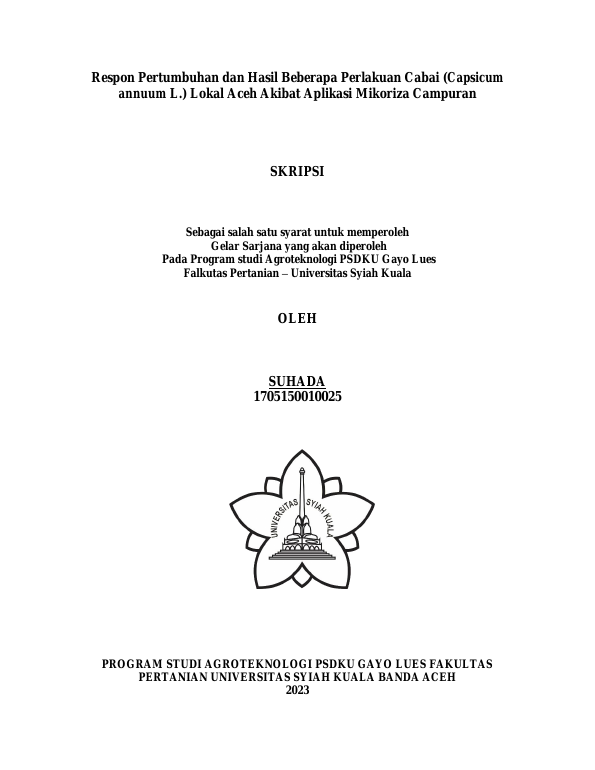 Respon Pertumbuhan dan Hasil Beberapa Perlakuan Cabai (Capsicum annuum L.) Lokal Aceh Akibat Aplikasi Mikoriza Campuran

SKRIPSI

Sebagai salah satu syarat untuk memperoleh
Gelar Sarjana yang akan diperoleh
Pada Program studi Agroteknologi PSDKU Gayo Lues
Falkutas Pertanian – Universitas Syiah Kuala

OLEH

SUHADA
1705150010025

UNIVERSITAS SYIAH KUALA

PROGRAM STUDI AGROTEKNOLOGI PSDKU GAYO LUES FAKULTAS PERTANIAN UNIVERSITAS SYIAH KUALA BANDA ACEH
2023